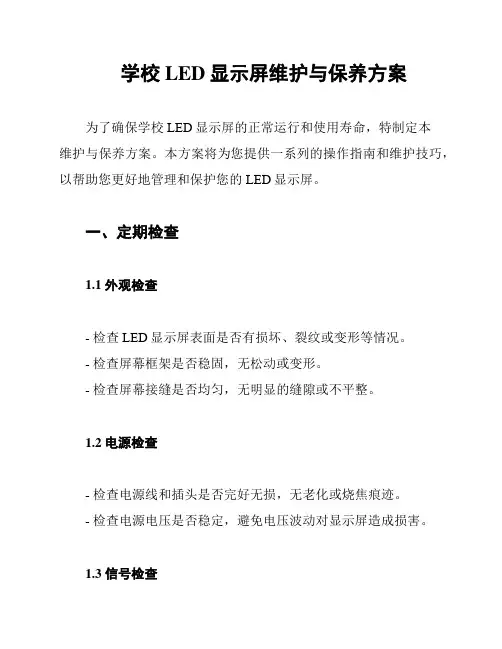 学校 LED 显示屏维护与保养方案

为了确保学校 LED 显示屏的正常运行和使用寿命，特制定本维护与保养方案。本方案将为您提供一系列的操作指南和维护技巧，以帮助您更好地管理和保护您的 LED 显示屏。

一、定期检查

1.1 外观检查

- 检查 LED 显示屏表面是否有损坏、裂纹或变形等情况。
- 检查屏幕框架是否稳固，无松动或变形。
- 检查屏幕接缝是否均匀，无明显的缝隙或不平整。

1.2 电源检查

- 检查电源线和插头是否完好无损，无老化或烧焦痕迹。
- 检查电源电压是否稳定，避免电压波动对显示屏造成损害。

1.3 信号检查